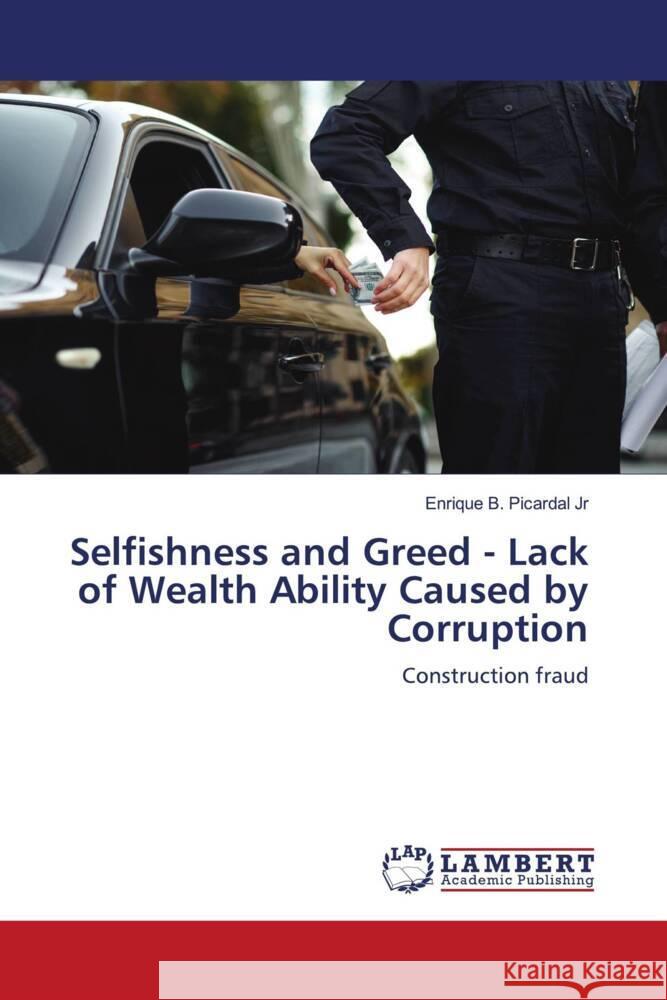 Enrique B. Picardal Jr

Selfishness and Greed - Lack of Wealth Ability Caused by Corruption

Construction fraud

LAP LAMBERT Academic Publishing